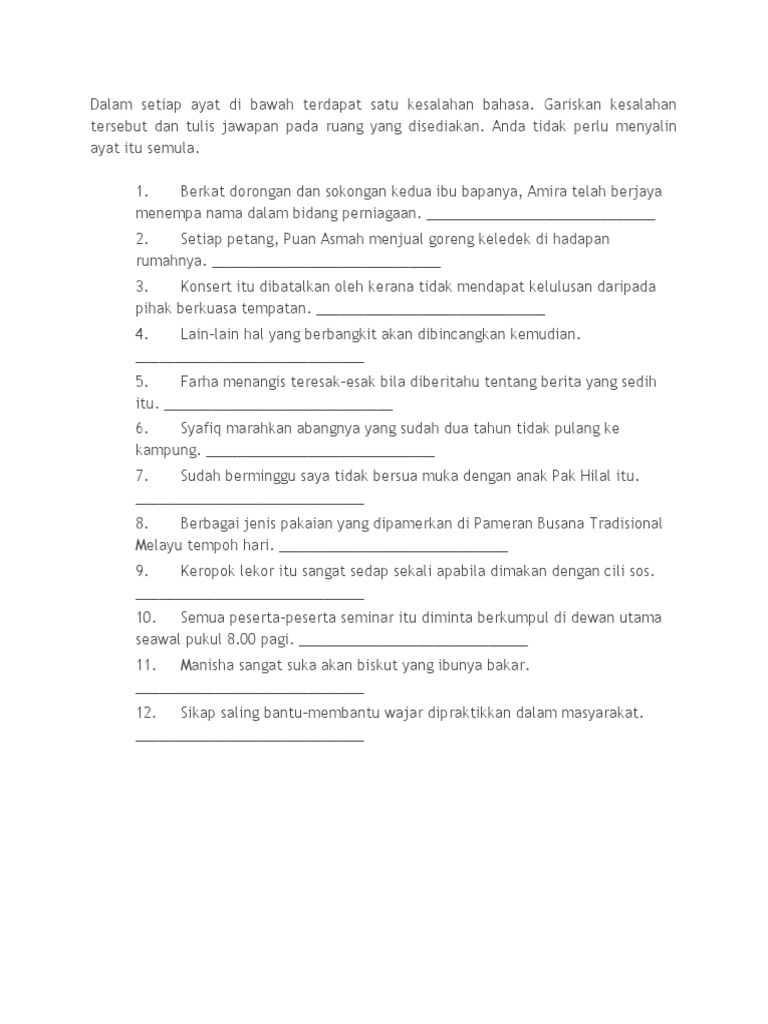 Dalam setiap ayat di bawah terdapat satu kesalahan bahasa. Gariskan kesalahan tersebut dan tulis jawapan pada ruang yang disediakan. Anda tidak perlu menyalin ayat itu semula.

1. Berkat dorongan dan sokongan kedua ibu bapanya, Amira telah berjaya menempa nama dalam bidang perniagaan. ______________________________

2. Setiap petang, Puan Asmah menjual goreng keledek di hadapan rumahnya. ______________________________

3. Konsert itu dibatalkan oleh kerana tidak mendapat kelulusan daripada pihak berkuasa tempatan. ______________________________

4. Lain-lain hal yang berbangkit akan dibincangkan kemudian. ______________________________

5. Farha menangis teresak-esak bila diberitahu tentang berita yang sedih itu. ______________________________

6. Syafiq marahkan abangnya yang sudah dua tahun tidak pulang ke kampung. ______________________________

7. Sudah berminggu saya tidak bersua muka dengan anak Pak Hilal itu. ______________________________

8. Berbagai jenis pakaian yang dipamerkan di Pameran Busana Tradisional Melayu tempoh hari. ______________________________

9. Keropok lekor itu sangat sedap sekali apabila dimakan dengan cili sos. ______________________________

10. Semua peserta-peserta seminar itu diminta berkumpul di dewan utama seawal pukul 8.00 pagi. ______________________________

11. Manisha sangat suka akan biskut yang ibunya bakar. ______________________________

12. Sikap saling bantu-membantu wajar dipraktikkan dalam masyarakat. ______________________________